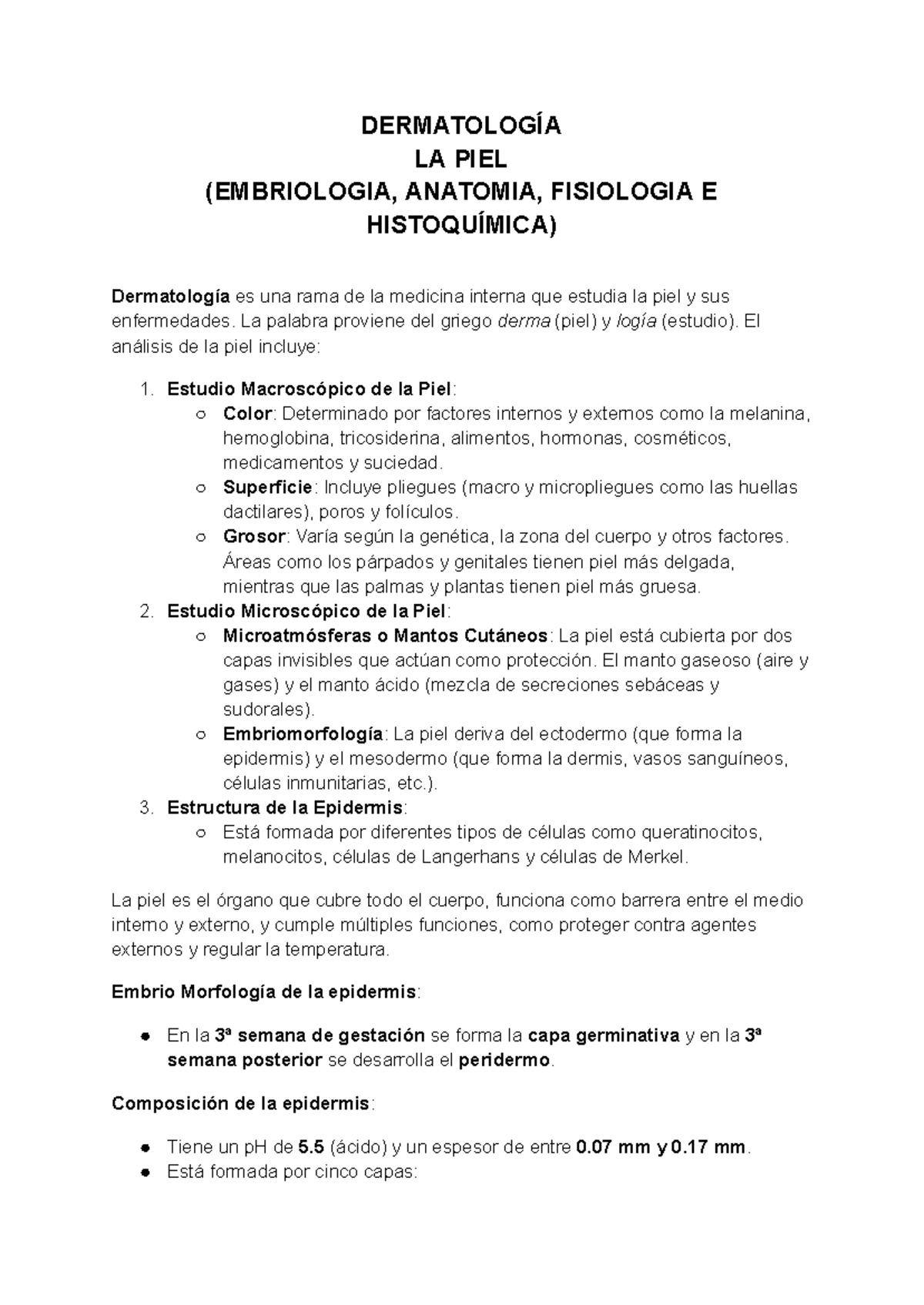 DERMATOLOGÍA
LA PIEL
(EMBRIOLOGIA, ANATOMIA, FISIOLOGIA E HISTOQUÍMICA)

Dermatología es una rama de la medicina interna que estudia la piel y sus enfermedades. La palabra proviene del griego derma (piel) y logía (estudio). El análisis de la piel incluye:

1. Estudio Macroscópico de la Piel:
○ Color: Determinado por factores internos y externos como la melanina, hemoglobina, tricosiderina, alimentos, hormonas, cosméticos, medicamentos y suciedad.
○ Superficie: Incluye pliegues (macro y micropliegues como las huellas dactilares), poros y folículos.
○ Grosor: Varía según la genética, la zona del cuerpo y otros factores. Áreas como los párpados y genitales tienen piel más delgada, mientras que las palmas y plantas tienen piel más gruesa.
2. Estudio Microscópico de la Piel:
○ Microatmósferas o Mantos Cutáneos: La piel está cubierta por dos capas invisibles que actúan como protección. El manto gaseoso (aire y gases) y el manto ácido (mezcla de secreciones sebáceas y sudorales).
○ Embriomorfología: La piel deriva del ectodermo (que forma la epidermis) y el mesodermo (que forma la dermis, vasos sanguíneos, células inmunitarias, etc.).
3. Estructura de la Epidermis:
○ Está formada por diferentes tipos de células como queratinocitos, melanocitos, células de Langerhans y células de Merkel.

La piel es el órgano que cubre todo el cuerpo, funciona como barrera entre el medio interno y externo, y cumple múltiples funciones, como proteger contra agentes externos y regular la temperatura.

Embrio Morfología de la epidermis:

● En la 3ª semana de gestación se forma la capa germinativa y en la 3ª semana posterior se desarrolla el peridermo.

Composición de la epidermis:

● Tiene un pH de 5.5 (ácido) y un espesor de entre 0.07 mm y 0.17 mm.
● Está formada por cinco capas: